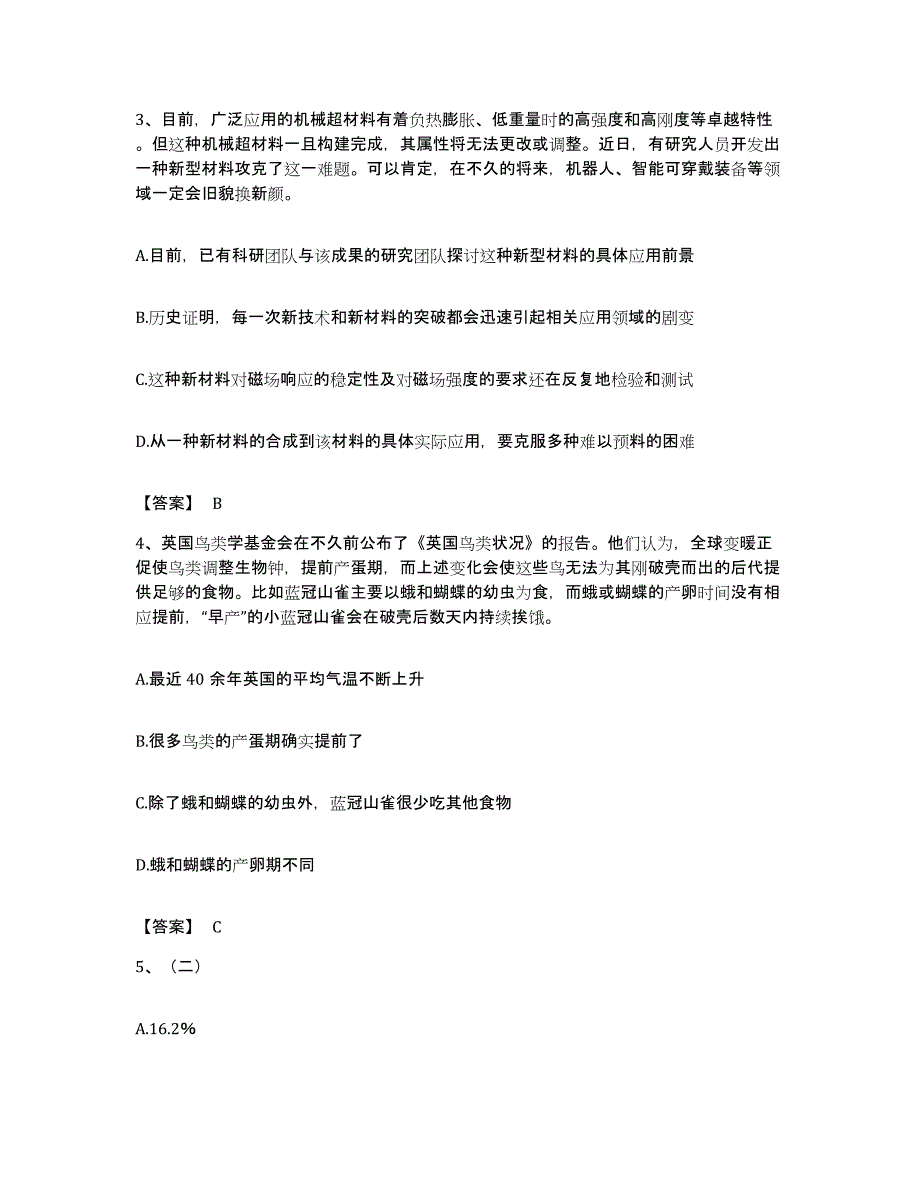 3、目前，广泛应用的机械超材料有着负热膨胀、低重量时的高强度和高刚度等卓越特性。但这种机械超材料一旦构建完成，其属性将无法更改或调整。近日，有研究人员开发出一种新型材料攻克了这一难题。可以肯定，在不久的将来，机器人、智能可穿戴装备等领域一定会旧貌换新颜。

A.目前，已有科研团队与该成果的研究团队探讨这种新型材料的具体应用前景

B.历史证明，每一次新技术和新材料的突破都会迅速引起相关应用领域的剧变

C.这种新材料对磁场响应的稳定性及对磁场强度的要求还在反复地检验和测试

D.从一种新材料的合成到该材料的具体实际应用，要克服多种难以预料的困难

【答案】 B

4、英国鸟类学基金会在不久前公布了《英国鸟类状况》的报告。他们认为，全球变暖正促使鸟类调整生物钟，提前产蛋期，而上述变化会使这些鸟无法为其刚破壳而出的后代提供足够的食物。比如蓝冠山雀主要以蛾和蝴蝶的幼虫为食，而蛾或蝴蝶的产卵时间没有相应提前，“早产”的小蓝冠山雀会在破壳后数天内持续挨饿。

A.最近 40 余年英国的平均气温不断上升

B.很多鸟类的产蛋期确实提前了

C.除了蛾和蝴蝶的幼虫外，蓝冠山雀很少吃其他食物

D.蛾和蝴蝶的产卵期不同

【答案】 C

5、（二）

A.16.2%